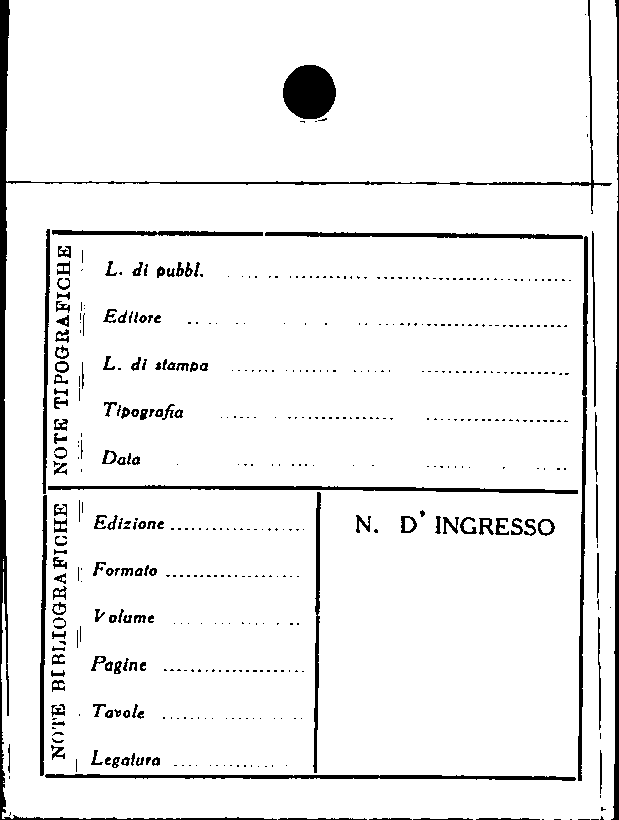 NOTE TIPOGRAFICHE

L. di pubbl. ____

Editore ____

L. di stampa ____

Tipografia ____

Data ____

NOTE BIBLIOGRAFICHE

Edizione ____

Formato ____

Volume ____

Pagine ____

Tavole ____

Legatura ____

N. D' INGRESSO